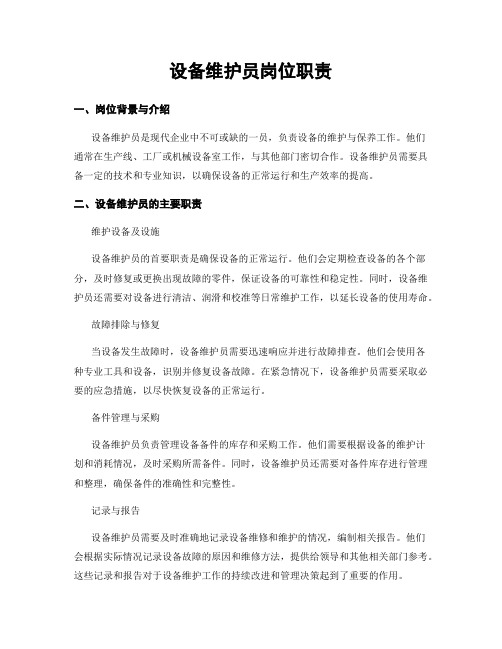 设备维护员岗位职责

一、岗位背景与介绍

设备维护员是现代企业中不可或缺的一员，负责设备的维护与保养工作。他们通常在生产线、工厂或机械设备室工作，与其他部门密切合作。设备维护员需要具备一定的技术和专业知识，以确保设备的正常运行和生产效率的提高。

二、设备维护员的主要职责

维护设备及设施

设备维护员的首要职责是确保设备的正常运行。他们会定期检查设备的各个部分，及时修复或更换出现故障的零件，保证设备的可靠性和稳定性。同时，设备维护员还需要对设备进行清洁、润滑和校准等日常维护工作，以延长设备的使用寿命。

故障排除与修复

当设备发生故障时，设备维护员需要迅速响应并进行故障排查。他们会使用各种专业工具和设备，识别并修复设备故障。在紧急情况下，设备维护员需要采取必要的应急措施，以尽快恢复设备的正常运行。

备件管理与采购

设备维护员负责管理设备备件的库存和采购工作。他们需要根据设备的维护计划和消耗情况，及时采购所需备件。同时，设备维护员还需要对备件库存进行管理和整理，确保备件的准确性和完整性。

记录与报告

设备维护员需要及时准确地记录设备维修和维护的情况，编制相关报告。他们会根据实际情况记录设备故障的原因和维修方法，提供给领导和其他相关部门参考。这些记录和报告对于设备维护工作的持续改进和管理决策起到了重要的作用。